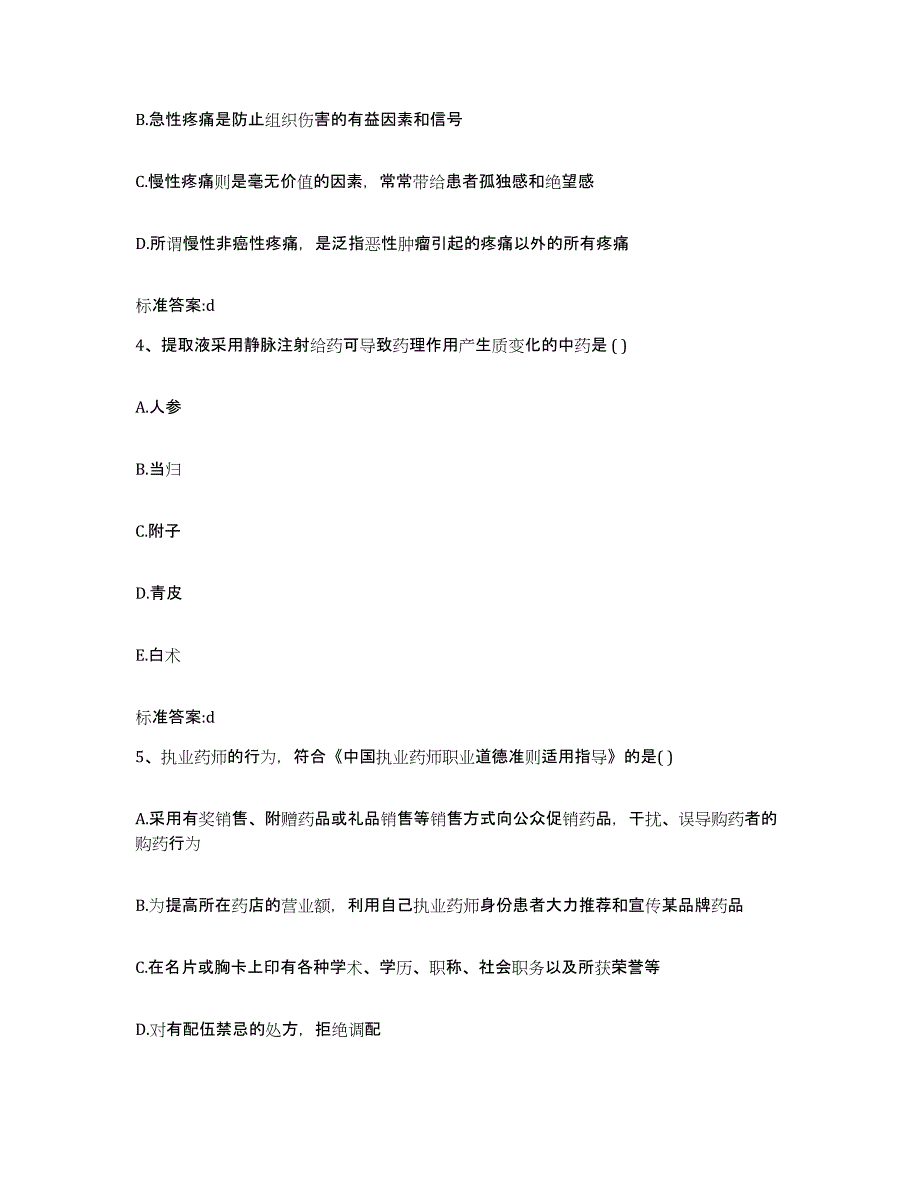 B.急性疼痛是防止组织伤害的有益因素和信号

C.慢性疼痛则是毫无价值的因素，常常带给患者孤独感和绝望感

D.所谓慢性非癌性疼痛，是泛指恶性肿瘤引起的疼痛以外的所有疼痛

标准答案:d

4、提取液采用静脉注射给药可导致药理作用产生质变化的中药是 ( )

A.人参

B.当归

C.附子

D.青皮

E.白术

标准答案:d

5、执业药师的行为，符合《中国执业药师职业道德准则适用指导》的是( )

A.采用有奖销售、附赠药品或礼品销售等销售方式向公众促销药品，干扰、误导购药者的购药行为

B.为提高所在药店的营业额，利用自己执业药师身份患者大力推荐和宣传某品牌药品

C.在名片或胸卡上印有各种学术、学历、职称、社会职务以及所获荣誉等

D.对有配伍禁忌的处方，拒绝调配